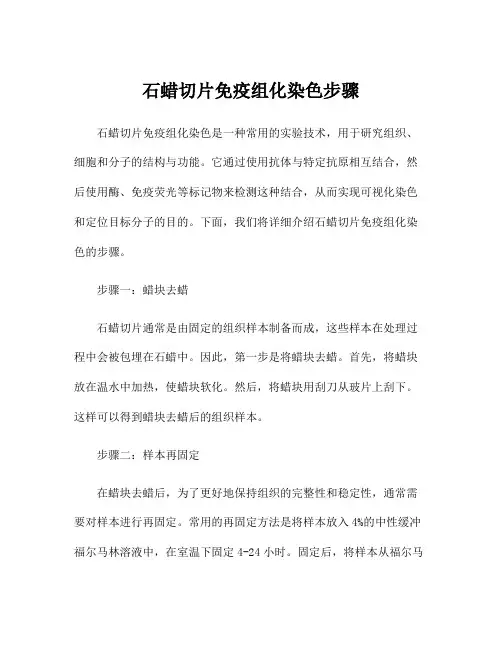 石蜡切片免疫组化染色步骤

石蜡切片免疫组化染色是一种常用的实验技术，用于研究组织、细胞和分子的结构与功能。它通过使用抗体与特定抗原相互结合，然后使用酶、免疫荧光等标记物来检测这种结合，从而实现可视化染色和定位目标分子的目的。下面，我们将详细介绍石蜡切片免疫组化染色的步骤。

步骤一：蜡块去蜡

石蜡切片通常是由固定的组织样本制备而成，这些样本在处理过程中会被包埋在石蜡中。因此，第一步是将蜡块去蜡。首先，将蜡块放在温水中加热，使蜡块软化。然后，将蜡块用刮刀从玻片上刮下。这样可以得到蜡块去蜡后的组织样本。

步骤二：样本再固定

在蜡块去蜡后，为了更好地保持组织的完整性和稳定性，通常需要对样本进行再固定。常用的再固定方法是将样本放入 4%的中性缓冲福尔马林溶液中，在室温下固定 4-24 小时。固定后，将样本从福尔马